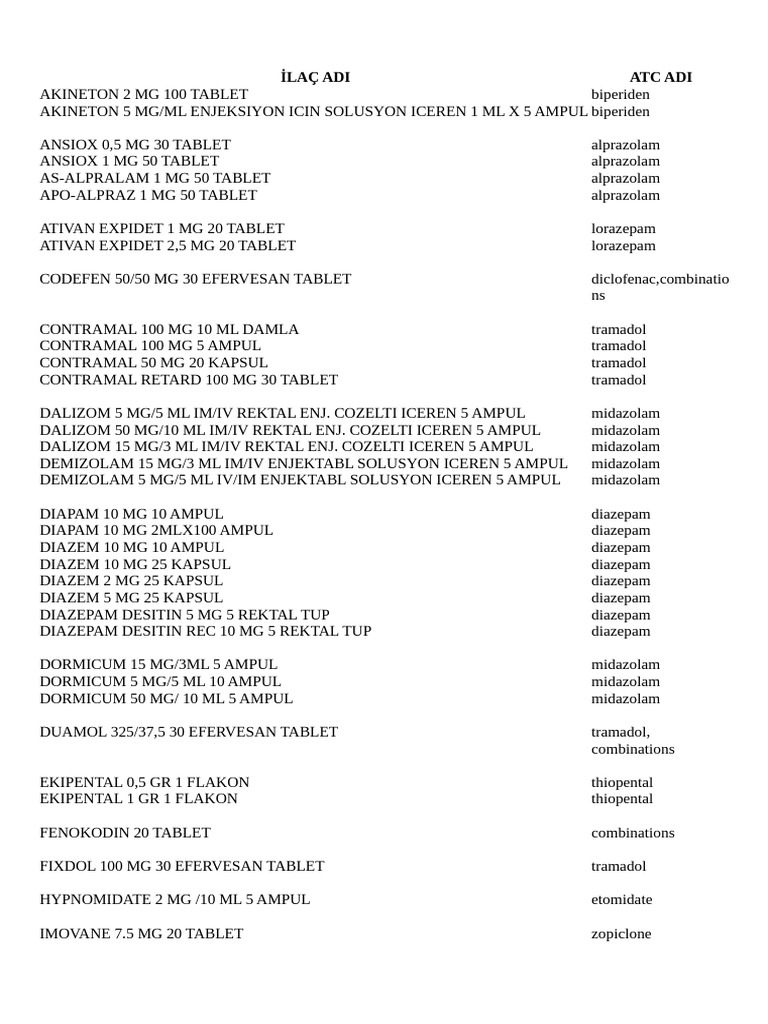 | İLAÇ ADI | ATC ADI |
|---|---|
| AKINETON 2 MG 100 TABLET | biperiden |
| AKINETON 5 MG/ML ENJEKSIYON ICIN SOLUSYON ICEREN 1 ML X 5 AMPUL | biperiden |
| ANSIOX 0,5 MG 30 TABLET | alprazolam |
| ANSIOX 1 MG 50 TABLET | alprazolam |
| AS-ALPRALAM 1 MG 50 TABLET | alprazolam |
| APO-ALPRAZ 1 MG 50 TABLET | alprazolam |
| ATIVAN EXPIDET 1 MG 20 TABLET | lorazepam |
| ATIVAN EXPIDET 2,5 MG 20 TABLET | lorazepam |
| CODEFEN 50/50 MG 30 EFERVESAN TABLET | diclofenac,combinations |
| CONTRAMAL 100 MG 10 ML DAMLA | tramadol |
| CONTRAMAL 100 MG 5 AMPUL | tramadol |
| CONTRAMAL 50 MG 20 KAPSUL | tramadol |
| CONTRAMAL RETARD 100 MG 30 TABLET | tramadol |
| DALIZOM 5 MG/5 ML IM/IV REKTAL ENJ. COZELTI ICEREN 5 AMPUL | midazolam |
| DALIZOM 50 MG/10 ML IM/IV REKTAL ENJ. COZELTI ICEREN 5 AMPUL | midazolam |
| DALIZOM 15 MG/3 ML IM/IV REKTAL ENJ. COZELTI ICEREN 5 AMPUL | midazolam |
| DEMIZOLAM 15 MG/3 ML IM/IV ENJEKTABL SOLUSYON ICEREN 5 AMPUL | midazolam |
| DEMIZOLAM 5 MG/5 ML IV/IM ENJEKTABL SOLUSYON ICEREN 5 AMPUL | midazolam |
| DIAPAM 10 MG 10 AMPUL | diazepam |
| DIAPAM 10 MG 2MLX100 AMPUL | diazepam |
| DIAZEM 10 MG 10 AMPUL | diazepam |
| DIAZEM 10 MG 25 KAPSUL | diazepam |
| DIAZEM 2 MG 25 KAPSUL | diazepam |
| DIAZEM 5 MG 25 KAPSUL | diazepam |
| DIAZEPAM DESITIN 5 MG 5 REKTAL TUP | diazepam |
| DIAZEPAM DESITIN REC 10 MG 5 REKTAL TUP | diazepam |
| DORMICUM 15 MG/3ML 5 AMPUL | midazolam |
| DORMICUM 5 MG/5 ML 10 AMPUL | midazolam |
| DORMICUM 50 MG/ 10 ML 5 AMPUL | midazolam |
| DUAMOL 325/37,5 30 EFERVESAN TABLET | tramadol, combinations |
| EKIPENTAL 0,5 GR 1 FLAKON | thiopental |
| EKIPENTAL 1 GR 1 FLAKON | thiopental |
| FENOKODIN 20 TABLET | combinations |
| FIXDOL 100 MG 30 EFERVESAN TABLET | tramadol |
| HYPNOMIDATE 2 MG /10 ML 5 AMPUL | etomidate |
| IMOVANE 7.5 MG 20 TABLET | zopiclone |